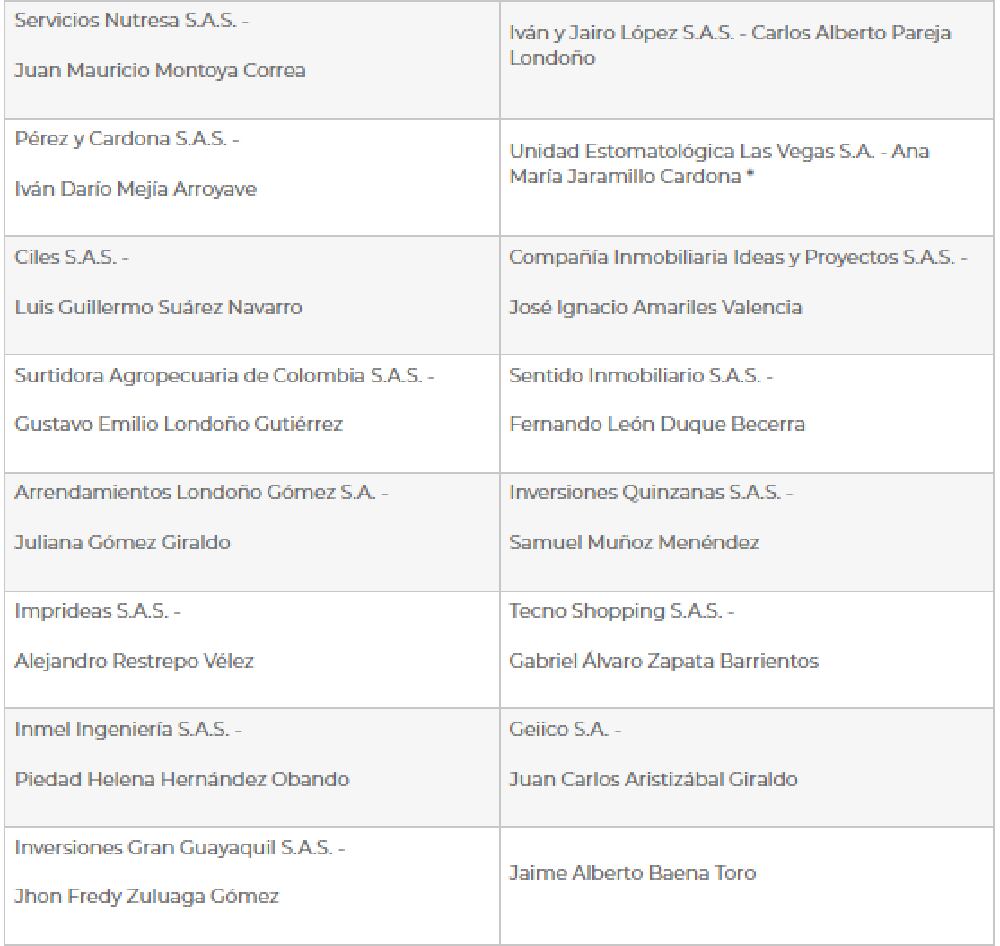 | | |
|---|---|
| Servicios Nutresa S.A.S. - Juan Mauricio Montoya Correa | Iván y Jairo López S.A.S. - Carlos Alberto Pareja Londoño |
| Pérez y Cardona S.A.S. - Iván Darío Mejía Arroyave | Unidad Estomatológica Las Vegas S.A. - Ana María Jaramillo Cardona * |
| Ciles S.A.S. - Luis Guillermo Suárez Navarro | Compañía Inmobiliaria Ideas y Proyectos S.A.S. - José Ignacio Amariles Valencia |
| Surtidora Agropecuaria de Colombia S.A.S. - Gustavo Emilio Londoño Gutiérrez | Sentido Inmobiliario S.A.S. - Fernando León Duque Becerra |
| Arrendamientos Londoño Gómez S.A. - Juliana Gómez Giraldo | Inversiones Quinzanas S.A.S. - Samuel Muñoz Menéndez |
| Imprideas S.A.S. - Alejandro Restrepo Vélez | Tecno Shopping S.A.S. - Gabriel Álvaro Zapata Barrientos |
| Inmel Ingeniería S.A.S. - Piedad Helena Hernández Obando | Geiico S.A. - Juan Carlos Aristizábal Giraldo |
| Inversiones Gran Guayaquil S.A.S. - Jhon Fredy Zuluaga Gómez | Jaime Alberto Baena Toro |